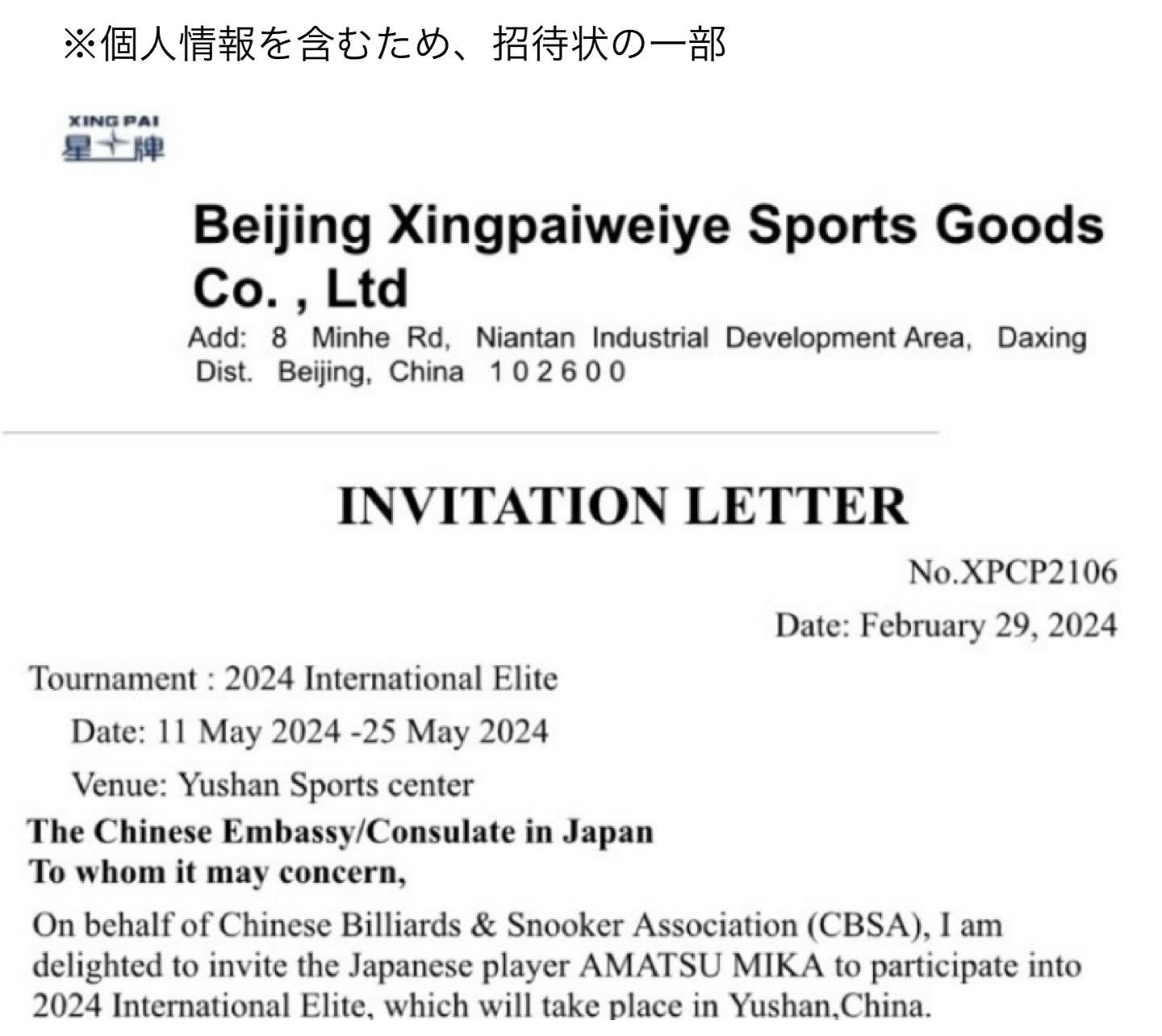 ※個人情報を含むため、招待状の一部

XING PAI
星牌

Beijing Xingpaiweiye Sports Goods Co. , Ltd
Add: 8 Minhe Rd, Niantan Industrial Development Area, Daxing Dist. Beijing, China 102600

INVITATION LETTER

No.XPCP2106

Date: February 29, 2024

Tournament : 2024 International Elite

Date: 11 May 2024 -25 May 2024

Venue: Yushan Sports center

The Chinese Embassy/Consulate in Japan
To whom it may concern,

On behalf of Chinese Billiards & Snooker Association (CBSA), I am delighted to invite the Japanese player AMATSU MIKA to participate into 2024 International Elite, which will take place in Yushan,China.